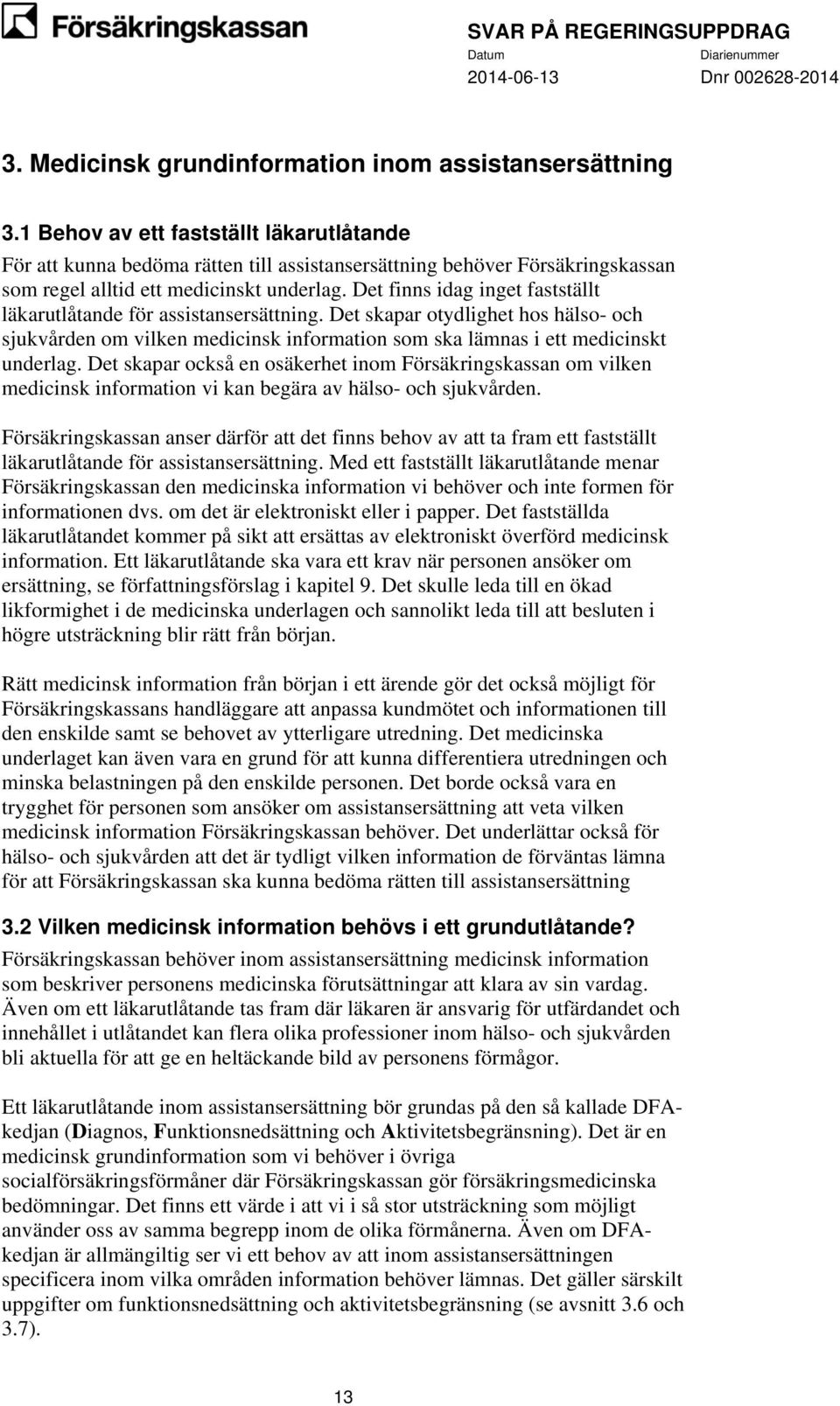 Försäkringskassan

SVAR PÅ REGERINGSUPPDRAG
Datum
2014-06-13
Diarienummer
Dnr 002628-2014

3. Medicinsk grundinformation inom assistansersättning

3.1 Behov av ett fastställt läkarutlåtande
För att kunna bedöma rätten till assistansersättning behöver Försäkringskassan som regel alltid ett medicinskt underlag. Det finns idag inget fastställt läkarutlåtande för assistansersättning. Det skapar otydlighet hos hälso- och sjukvården om vilken medicinsk information som ska lämnas i ett medicinskt underlag. Det skapar också en osäkerhet inom Försäkringskassan om vilken medicinsk information vi kan begära av hälso- och sjukvården.

Försäkringskassan anser därför att det finns behov av att ta fram ett fastställt läkarutlåtande för assistansersättning. Med ett fastställt läkarutlåtande menar Försäkringskassan den medicinska information vi behöver och inte formen för informationen dvs. om det är elektroniskt eller i papper. Det fastställda läkarutlåtandet kommer på sikt att ersättas av elektroniskt överförd medicinsk information. Ett läkarutlåtande ska vara ett krav när personen ansöker om ersättning, se författningsförslag i kapitel 9. Det skulle leda till en ökad likformighet i de medicinska underlagen och sannolikt leda till att besluten i högre utsträckning blir rätt från början.

Rätt medicinsk information från början i ett ärende gör det också möjligt för Försäkringskassans handläggare att anpassa kundmötet och informationen till den enskilde samt se behovet av ytterligare utredning. Det medicinska underlaget kan även vara en grund för att kunna differentiera utredningen och minska belastningen på den enskilde personen. Det borde också vara en trygghet för personen som ansöker om assistansersättning att veta vilken medicinsk information Försäkringskassan behöver. Det underlättar också för hälso- och sjukvården att det är tydligt vilken information de förväntas lämna för att Försäkringskassan ska kunna bedöma rätten till assistansersättning

3.2 Vilken medicinsk information behövs i ett grundutlåtande?
Försäkringskassan behöver inom assistansersättning medicinsk information som beskriver personens medicinska förutsättningar att klara av sin vardag. Även om ett läkarutlåtande tas fram där läkaren är ansvarig för utfärdandet och innehållet i utlåtandet kan flera olika professioner inom hälso- och sjukvården bli aktuella för att ge en heltäckande bild av personens förmågor.

Ett läkarutlåtande inom assistansersättning bör grundas på den så kallade DFA-kedjan (Diagnos, Funktionsnedsättning och Aktivitetsbegränsning). Det är en medicinsk grundinformation som vi behöver i övriga socialförsäkringsförmåner där Försäkringskassan gör försäkringsmedicinska bedömningar. Det finns ett värde i att vi i så stor utsträckning som möjligt använder oss av samma begrepp inom de olika förmånerna. Även om DFA-kedjan är allmängiltig ser vi ett behov av att inom assistansersättningen specificera inom vilka områden information behöver lämnas. Det gäller särskilt uppgifter om funktionsnedsättning och aktivitetsbegränsning (se avsnitt 3.6 och 3.7).

13